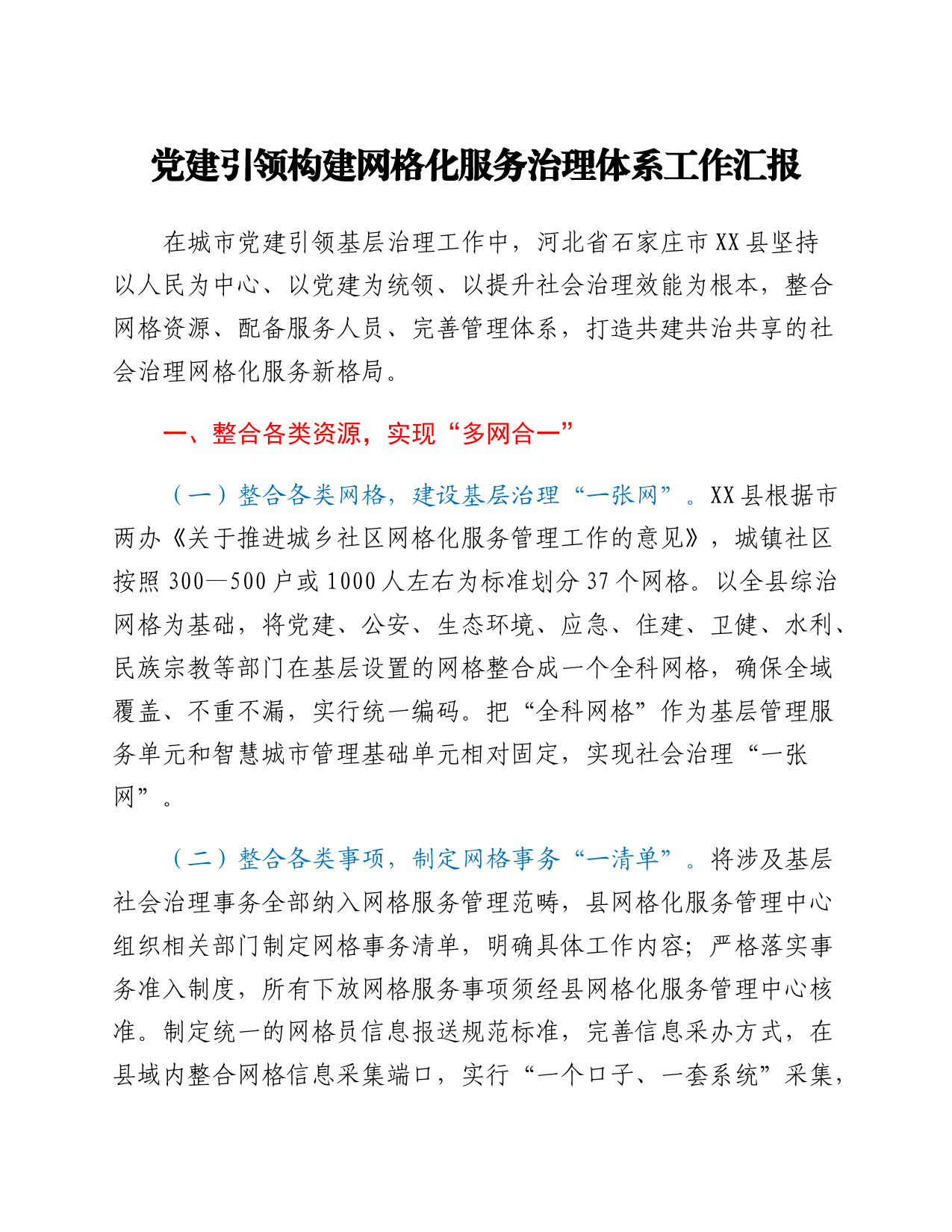 党建引领构建网格化服务治理体系工作汇报

在城市党建引领基层治理工作中，河北省石家庄市XX县坚持以人民为中心、以党建为统领、以提升社会治理效能为根本，整合网格资源、配备服务人员、完善管理体系，打造共建共治共享的社会治理网格化服务新格局。

一、整合各类资源，实现“多网合一”

（一）整合各类网格，建设基层治理“一张网”。XX县根据市两办《关于推进城乡社区网格化服务管理工作的意见》，城镇社区按照300—500户或1000人左右为标准划分37个网格。以全县综治网格为基础，将党建、公安、生态环境、应急、住建、卫健、水利、民族宗教等部门在基层设置的网格整合成一个全科网格，确保全域覆盖、不重不漏，实行统一编码。把“全科网格”作为基层管理服务单元和智慧城市管理基础单元相对固定，实现社会治理“一张网”。

（二）整合各类事项，制定网格事务“一清单”。将涉及基层社会治理事务全部纳入网格服务管理范畴，县网格化服务管理中心组织相关部门制定网格事务清单，明确具体工作内容；严格落实事务准入制度，所有下放网格服务事项须经县网格化服务管理中心核准。制定统一的网格员信息报送规范标准，完善信息采办方式，在县域内整合网格信息采集端口，实行“一个口子、一套系统”采集，